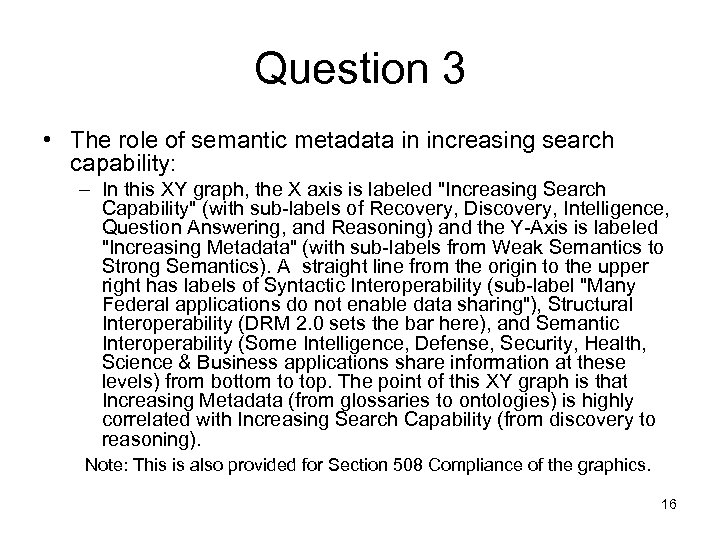 Question 3

• The role of semantic metadata in increasing search capability:

– In this XY graph, the X axis is labeled "Increasing Search Capability" (with sub-labels of Recovery, Discovery, Intelligence, Question Answering, and Reasoning) and the Y-Axis is labeled "Increasing Metadata" (with sub-labels from Weak Semantics to Strong Semantics). A straight line from the origin to the upper right has labels of Syntactic Interoperability (sub-label "Many Federal applications do not enable data sharing"), Structural Interoperability (DRM 2.0 sets the bar here), and Semantic Interoperability (Some Intelligence, Defense, Security, Health, Science & Business applications share information at these levels) from bottom to top. The point of this XY graph is that Increasing Metadata (from glossaries to ontologies) is highly correlated with Increasing Search Capability (from discovery to reasoning).

Note: This is also provided for Section 508 Compliance of the graphics.

16